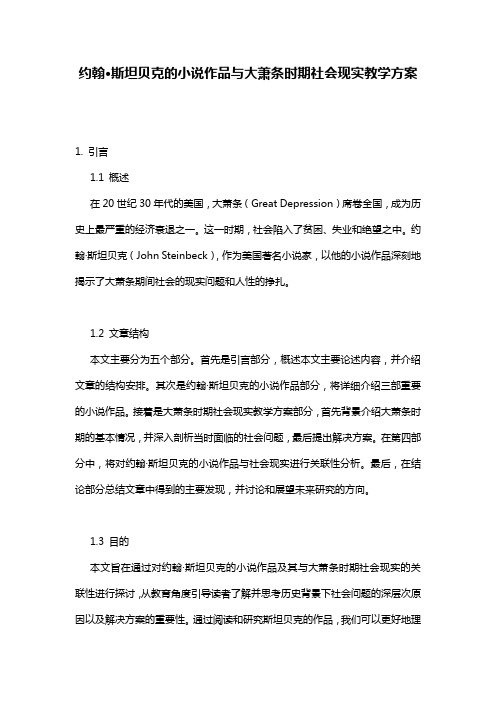 约翰•斯坦贝克的小说作品与大萧条时期社会现实教学方案

1. 引言

1.1 概述

在 20 世纪 30 年代的美国，大萧条（Great Depression）席卷全国，成为历史上最严重的经济衰退之一。这一时期，社会陷入了贫困、失业和绝望之中。约翰·斯坦贝克（John Steinbeck），作为美国著名小说家，以他的小说作品深刻地揭示了大萧条期间社会的现实问题和人性的挣扎。

1.2 文章结构

本文主要分为五个部分。首先是引言部分，概述本文主要论述内容，并介绍文章的结构安排。其次是约翰·斯坦贝克的小说作品部分，将详细介绍三部重要的小说作品。接着是大萧条时期社会现实教学方案部分，首先背景介绍大萧条时期的基本情况，并深入剖析当时面临的社会问题，最后提出解决方案。在第四部分中，将对约翰·斯坦贝克的小说作品与社会现实进行关联性分析。最后，在结论部分总结文章中得到的主要发现，并讨论和展望未来研究的方向。

1.3 目的

本文旨在通过对约翰·斯坦贝克的小说作品及其与大萧条时期社会现实的关联性进行探讨，从教育角度引导读者了解并思考历史背景下社会问题的深层次原因以及解决方案的重要性。通过阅读和研究斯坦贝克的作品，我们可以更好地理